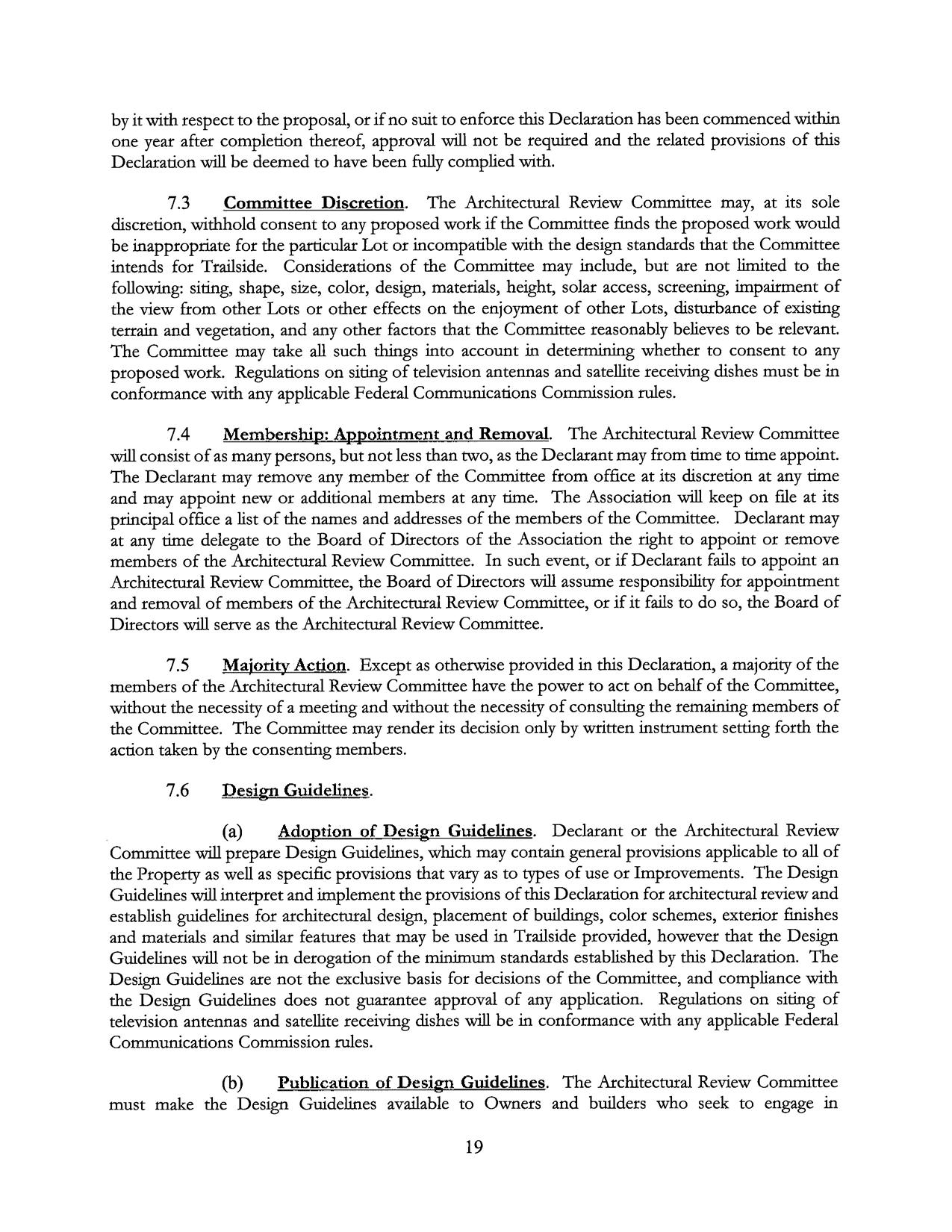 by it with respect to the proposal, or if no suit to enforce this Declaration has been commenced within one year after completion thereof, approval will not be required and the related provisions of this Declaration will be deemed to have been fully complied with.

7.3 Committee Discretion. The Architectural Review Committee may, at its sole discretion, withhold consent to any proposed work if the Committee finds the proposed work would be inappropriate for the particular Lot or incompatible with the design standards that the Committee intends for Trailside. Considerations of the Committee may include, but are not limited to the following: siting, shape, size, color, design, materials, height, solar access, screening, impairment of the view from other Lots or other effects on the enjoyment of other Lots, disturbance of existing terrain and vegetation, and any other factors that the Committee reasonably believes to be relevant. The Committee may take all such things into account in determining whether to consent to any proposed work. Regulations on siting of television antennas and satellite receiving dishes must be in conformance with any applicable Federal Communications Commission rules.

7.4 Membership: Appointment and Removal. The Architectural Review Committee will consist of as many persons, but not less than two, as the Declarant may from time to time appoint. The Declarant may remove any member of the Committee from office at its discretion at any time and may appoint new or additional members at any time. The Association will keep on file at its principal office a list of the names and addresses of the members of the Committee. Declarant may at any time delegate to the Board of Directors of the Association the right to appoint or remove members of the Architectural Review Committee. In such event, or if Declarant fails to appoint an Architectural Review Committee, the Board of Directors will assume responsibility for appointment and removal of members of the Architectural Review Committee, or if it fails to do so, the Board of Directors will serve as the Architectural Review Committee.

7.5 Majority Action. Except as otherwise provided in this Declaration, a majority of the members of the Architectural Review Committee have the power to act on behalf of the Committee, without the necessity of a meeting and without the necessity of consulting the remaining members of the Committee. The Committee may render its decision only by written instrument setting forth the action taken by the consenting members.

7.6 Design Guidelines.

(a) Adoption of Design Guidelines. Declarant or the Architectural Review Committee will prepare Design Guidelines, which may contain general provisions applicable to all of the Property as well as specific provisions that vary as to types of use or Improvements. The Design Guidelines will interpret and implement the provisions of this Declaration for architectural review and establish guidelines for architectural design, placement of buildings, color schemes, exterior finishes and materials and similar features that may be used in Trailside provided, however that the Design Guidelines will not be in derogation of the minimum standards established by this Declaration. The Design Guidelines are not the exclusive basis for decisions of the Committee, and compliance with the Design Guidelines does not guarantee approval of any application. Regulations on siting of television antennas and satellite receiving dishes will be in conformance with any applicable Federal Communications Commission rules.

(b) Publication of Design Guidelines. The Architectural Review Committee must make the Design Guidelines available to Owners and builders who seek to engage in

19